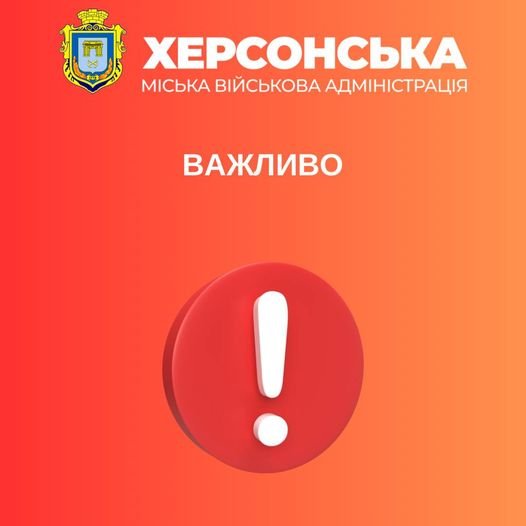 ХЕРСОНСЬКА
МІСЬКА ВІЙСЬКОВА АДМІНІСТРАЦІЯ

ВАЖЛИВО

!